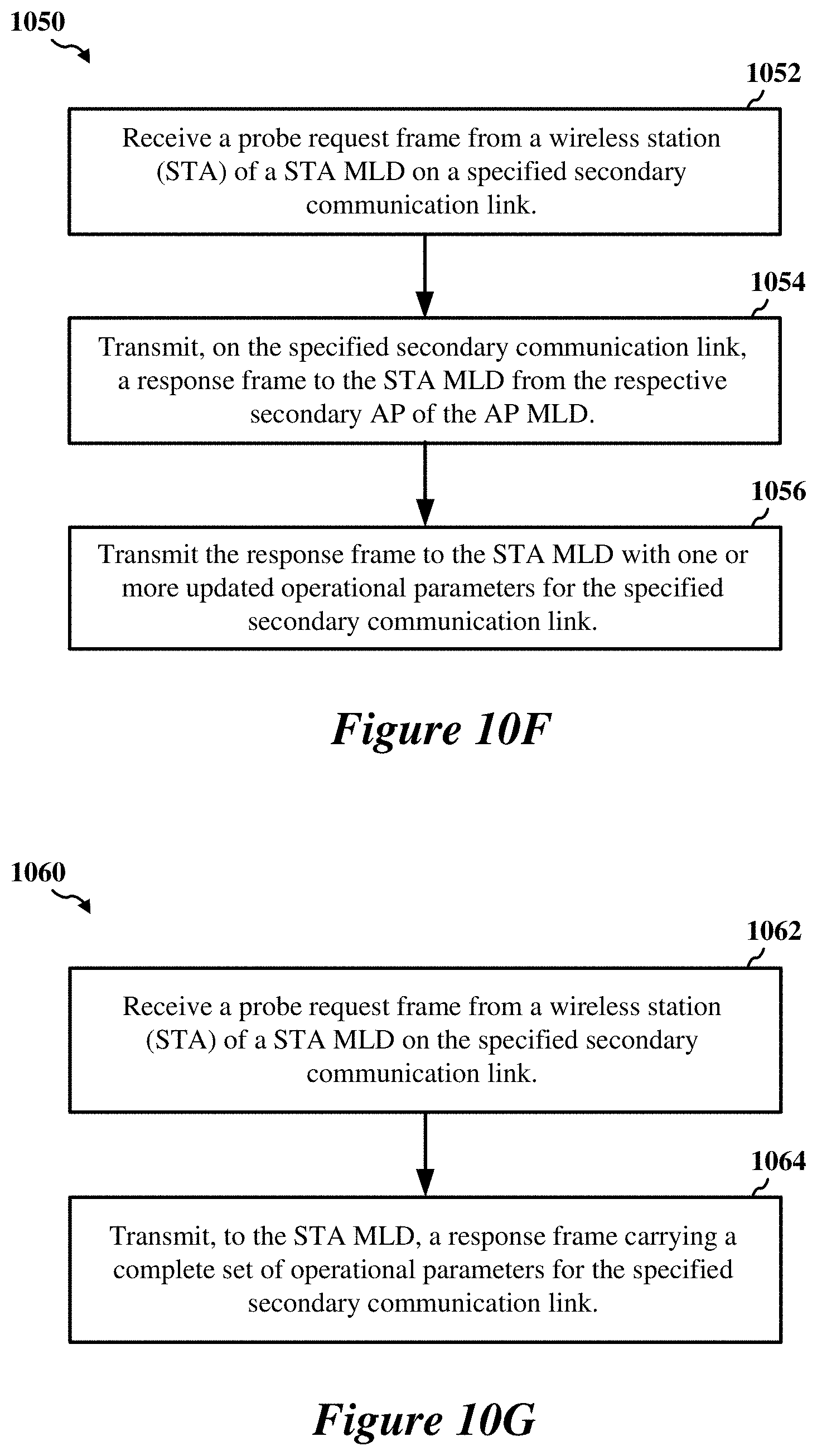 1050

1052

Receive a probe request frame from a wireless station (STA) of a STA MLD on a specified secondary communication link.

1054

Transmit, on the specified secondary communication link, a response frame to the STA MLD from the respective secondary AP of the AP MLD.

1056

Transmit the response frame to the STA MLD with one or more updated operational parameters for the specified secondary communication link.

Figure 10F

1060

1062

Receive a probe request frame from a wireless station (STA) of a STA MLD on the specified secondary communication link.

1064

Transmit, to the STA MLD, a response frame carrying a complete set of operational parameters for the specified secondary communication link.

Figure 10G